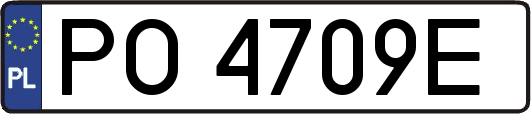 PL
PO 4709E